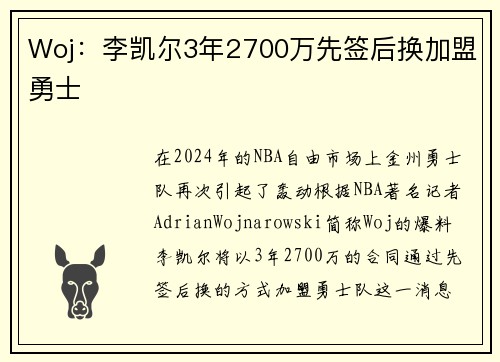 Woj：李凯尔3年2700万先签后换加盟勇士

在2024年的NBA自由市场上金州勇士队再次引起了轰动根据NBA著名记者AdrianWojnarowski简称Woj的爆料李凯尔将以3年2700万的合同通过先签后换的方式加盟勇士队这一消息